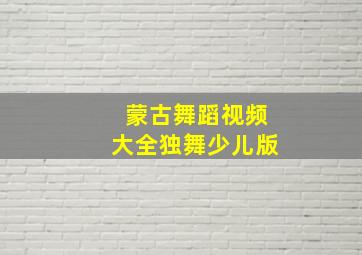 蒙古舞蹈视频
大全独舞少儿版